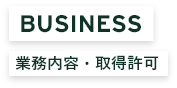 BUSINESS

業務内容・取得許可